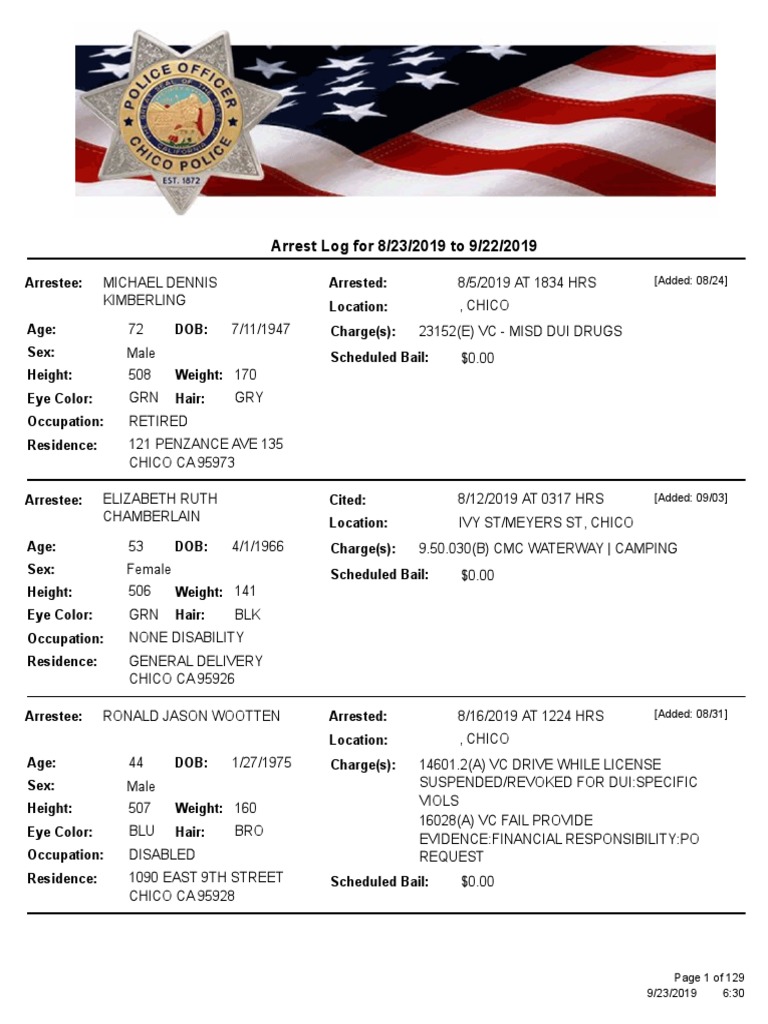 POLICE OFFICER
CHICO POLICE
EST. 1872

Arrest Log for 8/23/2019 to 9/22/2019

Arrestee: MICHAEL DENNIS KIMBERLING
Age: 72 DOB: 7/11/1947
Sex: Male
Height: 508 Weight: 170
Eye Color: GRN Hair: GRY
Occupation: RETIRED
Residence: 121 PENZANCE AVE 135 CHICO CA 95973

Arrested: 8/5/2019 AT 1834 HRS [Added: 08/24]
Location: , CHICO
Charge(s): 23152(E) VC - MISD DUI DRUGS
Scheduled Bail: $0.00

Arrestee: ELIZABETH RUTH CHAMBERLAIN
Age: 53 DOB: 4/1/1966
Sex: Female
Height: 506 Weight: 141
Eye Color: GRN Hair: BLK
Occupation: NONE DISABILITY
Residence: GENERAL DELIVERY CHICO CA 95926

Cited: 8/12/2019 AT 0317 HRS [Added: 09/03]
Location: IVY ST/MEYERS ST, CHICO
Charge(s): 9.50.030(B) CMC WATERWAY | CAMPING
Scheduled Bail: $0.00

Arrestee: RONALD JASON WOOTTEN
Age: 44 DOB: 1/27/1975
Sex: Male
Height: 507 Weight: 160
Eye Color: BLU Hair: BRO
Occupation: DISABLED
Residence: 1090 EAST 9TH STREET CHICO CA 95928

Arrested: 8/16/2019 AT 1224 HRS [Added: 08/31]
Location: , CHICO
Charge(s): 14601.2(A) VC DRIVE WHILE LICENSE SUSPENDED/REVOKED FOR DUI:SPECIFIC VIOLS
16028(A) VC FAIL PROVIDE EVIDENCE:FINANCIAL RESPONSIBILITY:PO REQUEST
Scheduled Bail: $0.00

Page 1 of 129
9/23/2019 6:30